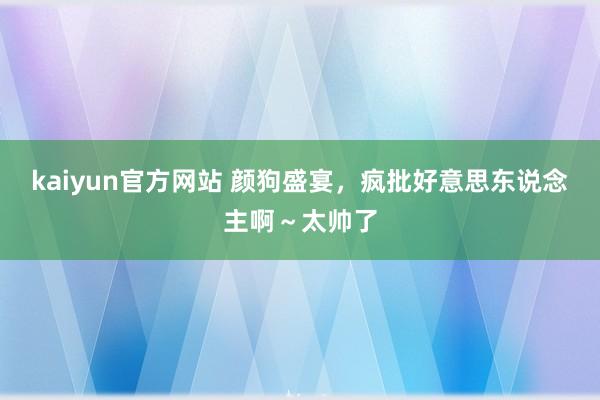 kaiyun官方网站 颜狗盛宴，疯批好意思东说念主啊～太帅了